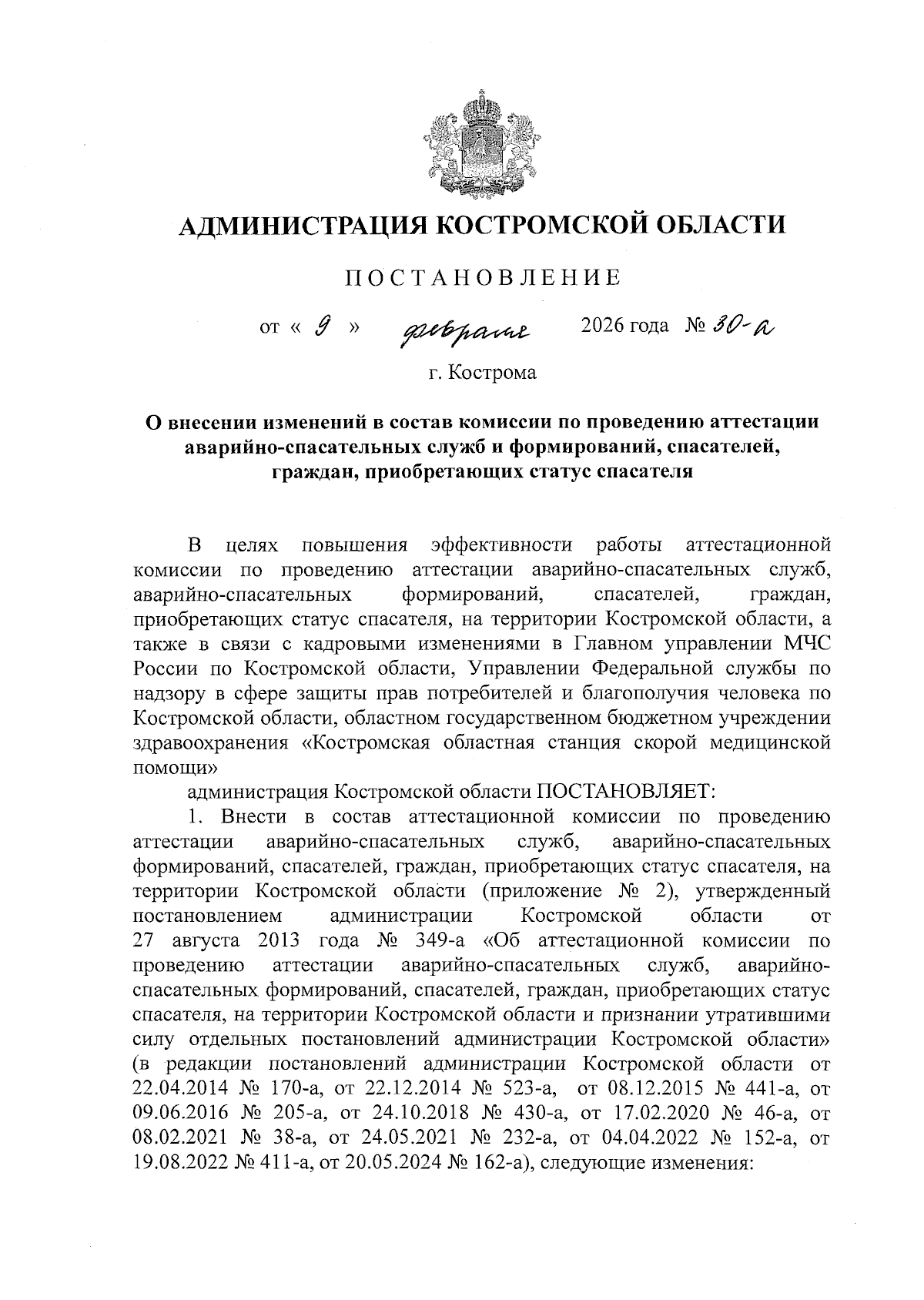 АДМИНИСТРАЦИЯ КОСТРОМСКОЙ ОБЛАСТИ

ПОСТАНОВЛЕНИЕ

от « 9 » февраля 2026 года № 30-а

г. Кострома

О внесении изменений в состав комиссии по проведению аттестации аварийно-спасательных служб и формирований, спасателей, граждан, приобретающих статус спасателя

В целях повышения эффективности работы аттестационной комиссии по проведению аттестации аварийно-спасательных служб, аварийно-спасательных формирований, спасателей, граждан, приобретающих статус спасателя, на территории Костромской области, а также в связи с кадровыми изменениями в Главном управлении МЧС России по Костромской области, Управлении Федеральной службы по надзору в сфере защиты прав потребителей и благополучия человека по Костромской области, областном государственном бюджетном учреждении здравоохранения «Костромская областная станция скорой медицинской помощи»

администрация Костромской области ПОСТАНОВЛЯЕТ:

1. Внести в состав аттестационной комиссии по проведению аттестации аварийно-спасательных служб, аварийно-спасательных формирований, спасателей, граждан, приобретающих статус спасателя, на территории Костромской области (приложение № 2), утвержденный постановлением администрации Костромской области от 27 августа 2013 года № 349-а «Об аттестационной комиссии по проведению аттестации аварийно-спасательных служб, аварийно-спасательных формирований, спасателей, граждан, приобретающих статус спасателя, на территории Костромской области и признании утратившими силу отдельных постановлений администрации Костромской области» (в редакции постановлений администрации Костромской области от 22.04.2014 № 170-а, от 22.12.2014 № 523-а, от 08.12.2015 № 441-а, от 09.06.2016 № 205-а, от 24.10.2018 № 430-а, от 17.02.2020 № 46-а, от 08.02.2021 № 38-а, от 24.05.2021 № 232-а, от 04.04.2022 № 152-а, от 19.08.2022 № 411-а, от 20.05.2024 № 162-а), следующие изменения: